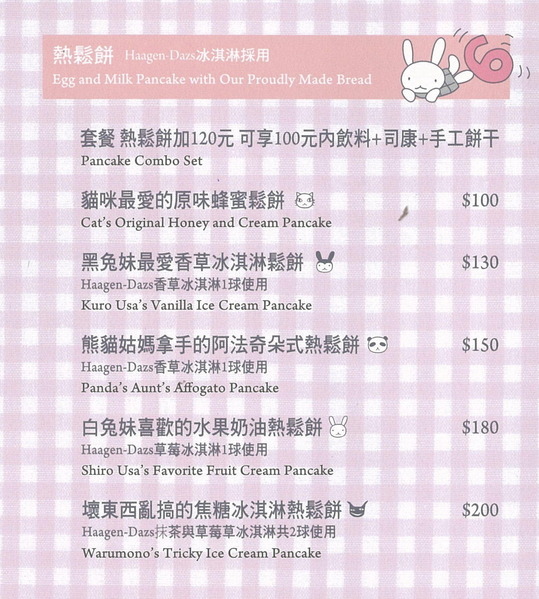 熱鬆餅 Haagen-Dazs冰淇淋採用
Egg and Milk Pancake with Our Proudly Made Bread

套餐 熱鬆餅加120元 可享100元內飲料+司康+手工餅干
Pancake Combo Set

貓咪最愛的原味蜂蜜鬆餅 $100
Cat's Original Honey and Cream Pancake

黑兔妹最愛香草冰淇淋鬆餅 $130
Haagen-Dazs香草冰淇淋1球使用
Kuro Usa's Vanilla Ice Cream Pancake

熊貓姑媽拿手的阿法奇朵式熱鬆餅 $150
Haagen-Dazs香草冰淇淋1球使用
Panda's Aunt's Affogato Pancake

白兔妹喜歡的水果奶油熱鬆餅 $180
Haagen-Dazs草莓冰淇淋1球使用
Shiro Usa's Favorite Fruit Cream Pancake

壞東西亂搞的焦糖冰淇淋熱鬆餅 $200
Haagen-Dazs抹茶與草莓草冰淇淋共2球使用
Warumono's Tricky Ice Cream Pancake